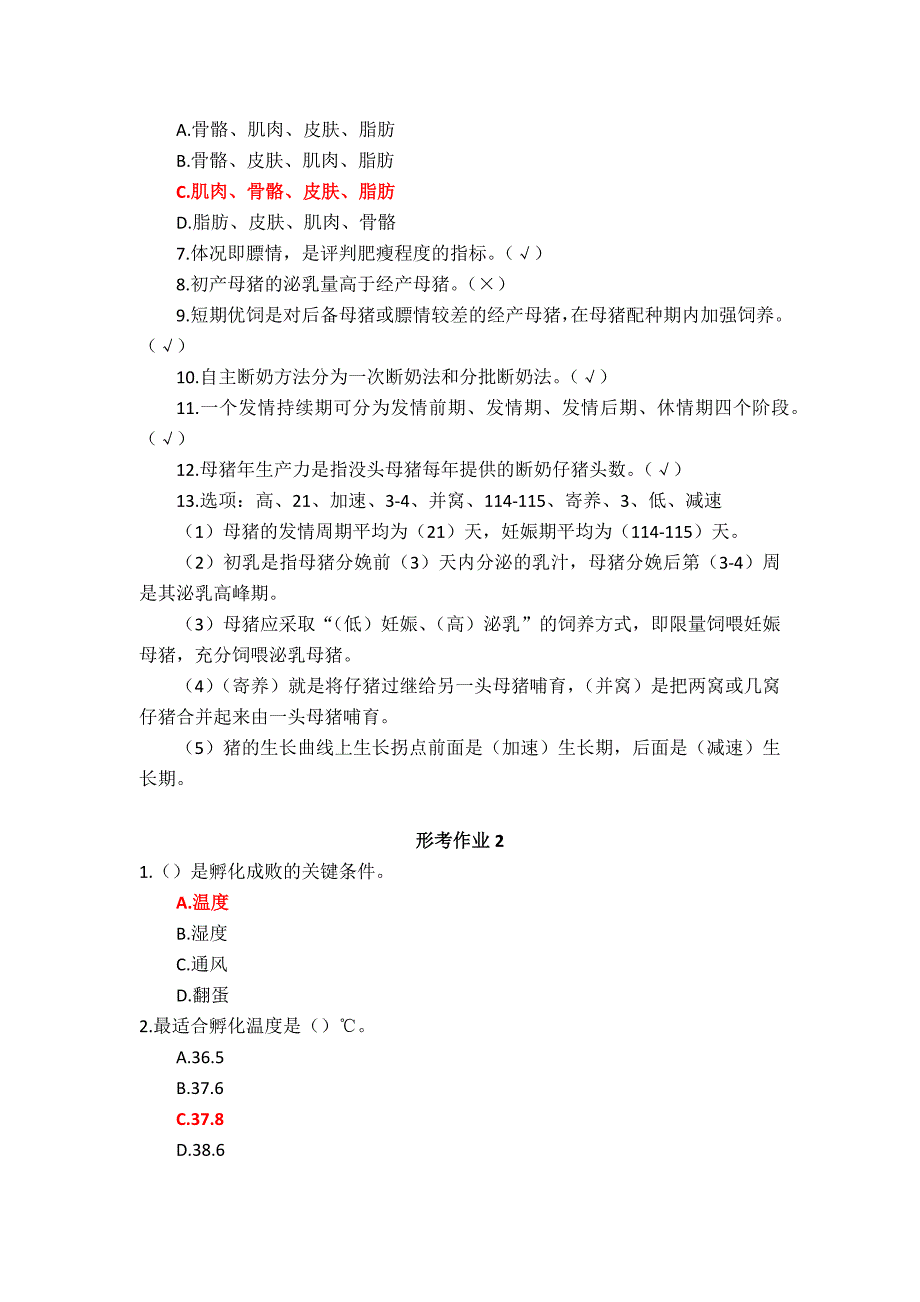 A.骨骼、肌肉、皮肤、脂肪

B.骨骼、皮肤、肌肉、脂肪

C.肌肉、骨骼、皮肤、脂肪

D.脂肪、皮肤、肌肉、骨骼

7.体况即膘情，是评判肥瘦程度的指标。（√）

8.初产母猪的泌乳量高于经产母猪。（×）

9.短期优饲是对后备母猪或膘情较差的经产母猪，在母猪配种期内加强饲养。（√）

10.自主断奶方法分为一次断奶法和分批断奶法。（√）

11.一个发情持续期可分为发情前期、发情期、发情后期、休情期四个阶段。（√）

12.母猪年生产力是指没头母猪每年提供的断奶仔猪头数。（√）

13.选项：高、21、加速、3-4、并窝、114-115、寄养、3、低、减速

（1）母猪的发情周期平均为（21）天，妊娠期平均为（114-115）天。

（2）初乳是指母猪分娩前（3）天内分泌的乳汁，母猪分娩后第（3-4）周是其泌乳高峰期。

（3）母猪应采取“（低）妊娠、（高）泌乳”的饲养方式，即限量饲喂妊娠母猪，充分饲喂泌乳母猪。

（4）（寄养）就是将仔猪过继给另一头母猪哺育，（并窝）是把两窝或几窝仔猪合并起来由一头母猪哺育。

（5）猪的生长曲线上生长拐点前面是（加速）生长期，后面是（减速）生长期。

形考作业 2

1.（）是孵化成败的关键条件。

A.温度

B.湿度

C.通风

D.翻蛋

2.最适合孵化温度是（）℃。

A.36.5

B.37.6

C.37.8

D.38.6